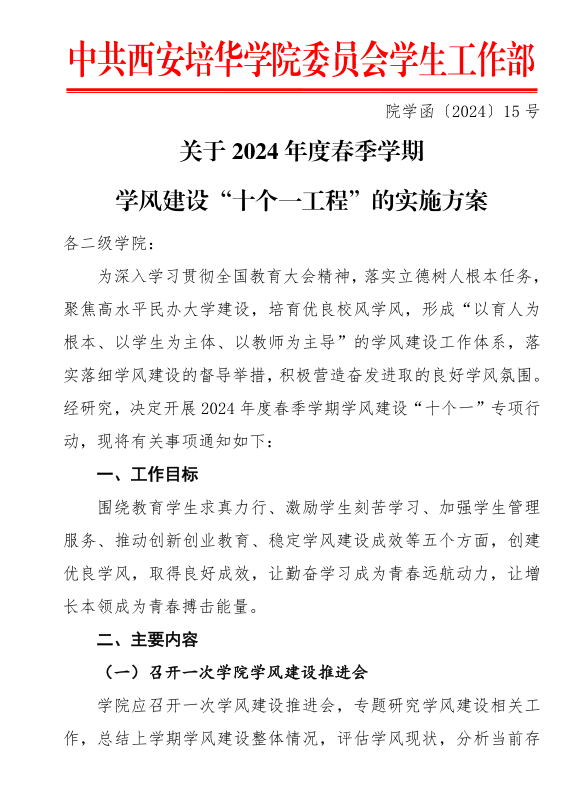 中共西安培华学院委员会学生工作部

院学函〔2024〕15号

关于2024年度春季学期

学风建设“十个一工程”的实施方案

各二级学院：

为深入学习贯彻全国教育大会精神，落实立德树人根本任务，聚焦高水平民办大学建设，培育优良校风学风，形成“以育人为根本、以学生为主体、以教师为主导”的学风建设工作体系，落实落细学风建设的督导举措，积极营造奋发进取的良好学风氛围。经研究，决定开展2024年度春季学期学风建设“十个一”专项行动，现将有关事项通知如下：

一、工作目标

围绕教育学生求真力行、激励学生刻苦学习、加强学生管理服务、推动创新创业教育、稳定学风建设成效等五个方面，创建优良学风，取得良好成效，让勤奋学习成为青春远航动力，让增长本领成为青春搏击能量。

二、主要内容

（一）召开一次学院学风建设推进会

学院应召开一次学风建设推进会，专题研究学风建设相关工作，总结上学期学风建设整体情况，评估学风现状，分析当前存